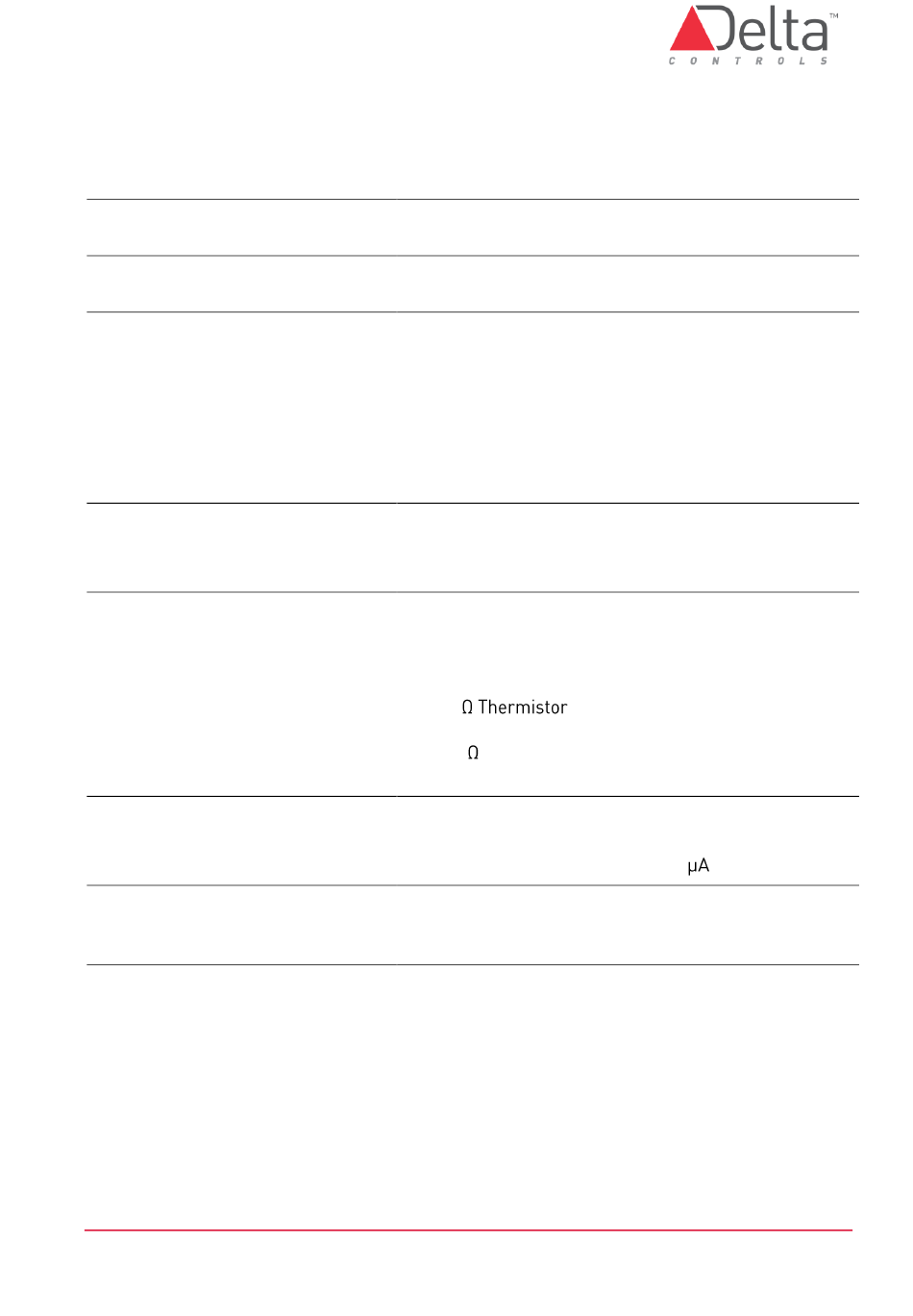 Delta™
CONTROLS

Ω Thermistor

Ω

μA